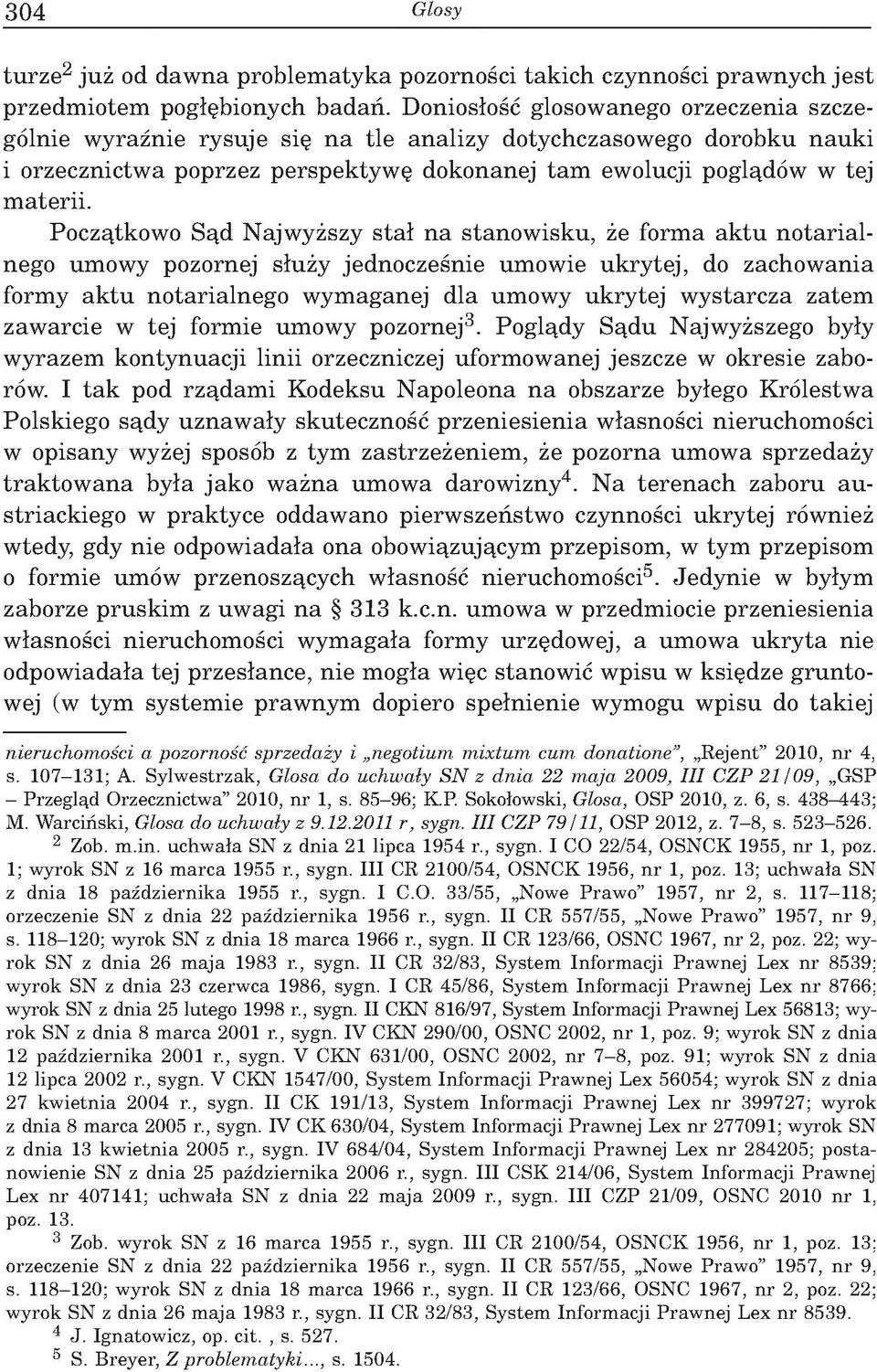 304 Glosy

turze$^2$ już od dawna problematyka pozorności takich czynności prawnych jest przedmiotem pogłębionych badań. Doniosłość glosowanego orzeczenia szczególnie wyraźnie rysuje się na tle analizy dotychczasowego dorobku nauki i orzecznictwa poprzez perspektywę dokonanej tam ewolucji poglądów w tej materii.

Początkowo Sąd Najwyższy stał na stanowisku, że forma aktu notarialnego umowy pozornej służy jednocześnie umowie ukrytej, do zachowania formy aktu notarialnego wymaganej dla umowy ukrytej wystarcza zatem zawarcie w tej formie umowy pozornej$^3$. Poglądy Sądu Najwyższego były wyrazem kontynuacji linii orzeczniczej uformowanej jeszcze w okresie zaborów. I tak pod rządami Kodeksu Napoleona na obszarze byłego Królestwa Polskiego sądy uznawały skuteczność przeniesienia własności nieruchomości w opisany wyżej sposób z tym zastrzeżeniem, że pozorna umowa sprzedaży traktowana była jako ważna umowa darowizny$^4$. Na terenach zaboru austriackiego w praktyce oddawano pierwszeństwo czynności ukrytej również wtedy, gdy nie odpowiadała ona obowiązującym przepisom, w tym przepisom o formie umów przenoszących własność nieruchomości$^5$. Jedynie w byłym zaborze pruskim z uwagi na § 313 k.c.n. umowa w przedmiocie przeniesienia własności nieruchomości wymagała formy urzędowej, a umowa ukryta nie odpowiadała tej przesłance, nie mogła więc stanowić wpisu w księdze gruntowej (w tym systemie prawnym dopiero spełnienie wymogu wpisu do takiej

nieruchomości a pozorność sprzedaży i „negotium mixtum cum donatione", „Rejent" 2010, nr 4, s. 107–131; A. Sylwestrzak, Glosa do uchwały SN z dnia 22 maja 2009, III CZP 21/09, „GSP – Przegląd Orzecznictwa" 2010, nr 1, s. 85–96; K.P. Sokołowski, Glosa, OSP 2010, z. 6, s. 438–443; M. Warciński, Glosa do uchwały z 9.12.2011 r, sygn. III CZP 79/11, OSP 2012, z. 7–8, s. 523–526.

$^2$ Zob. m.in. uchwała SN z dnia 21 lipca 1954 r., sygn. I CO 22/54, OSNCK 1955, nr 1, poz. 1; wyrok SN z 16 marca 1955 r., sygn. III CR 2100/54, OSNCK 1956, nr 1, poz. 13; uchwała SN z dnia 18 października 1955 r., sygn. I C.O. 33/55, „Nowe Prawo" 1957, nr 2, s. 117–118; orzeczenie SN z dnia 22 października 1956 r., sygn. II CR 557/55, „Nowe Prawo" 1957, nr 9, s. 118–120; wyrok SN z dnia 18 marca 1966 r., sygn. II CR 123/66, OSNC 1967, nr 2, poz. 22; wyrok SN z dnia 26 maja 1983 r., sygn. II CR 32/83, System Informacji Prawnej Lex nr 8539; wyrok SN z dnia 23 czerwca 1986, sygn. I CR 45/86, System Informacji Prawnej Lex nr 8766; wyrok SN z dnia 25 lutego 1998 r., sygn. II CKN 816/97, System Informacji Prawnej Lex 56813; wyrok SN z dnia 8 marca 2001 r., sygn. IV CKN 290/00, OSNC 2002, nr 1, poz. 9; wyrok SN z dnia 12 października 2001 r., sygn. V CKN 631/00, OSNC 2002, nr 7–8, poz. 91; wyrok SN z dnia 12 lipca 2002 r., sygn. V CKN 1547/00, System Informacji Prawnej Lex 56054; wyrok SN z dnia 27 kwietnia 2004 r., sygn. II CK 191/13, System Informacji Prawnej Lex nr 399727; wyrok z dnia 8 marca 2005 r., sygn. IV CK 630/04, System Informacji Prawnej Lex nr 277091; wyrok SN z dnia 13 kwietnia 2005 r., sygn. IV 684/04, System Informacji Prawnej Lex nr 284205; postanowienie SN z dnia 25 października 2006 r., sygn. III CSK 214/06, System Informacji Prawnej Lex nr 407141; uchwała SN z dnia 22 maja 2009 r., sygn. III CZP 21/09, OSNC 2010 nr 1, poz. 13.

$^3$ Zob. wyrok SN z 16 marca 1955 r., sygn. III CR 2100/54, OSNCK 1956, nr 1, poz. 13; orzeczenie SN z dnia 22 października 1956 r., sygn. II CR 557/55, „Nowe Prawo" 1957, nr 9, s. 118–120; wyrok SN z dnia 18 marca 1966 r., sygn. II CR 123/66, OSNC 1967, nr 2, poz. 22; wyrok SN z dnia 26 maja 1983 r., sygn. II CR 32/83, System Informacji Prawnej Lex nr 8539.

$^4$ J. Ignatowicz, op. cit. , s. 527.

$^5$ S. Breyer, Z problematyki..., s. 1504.